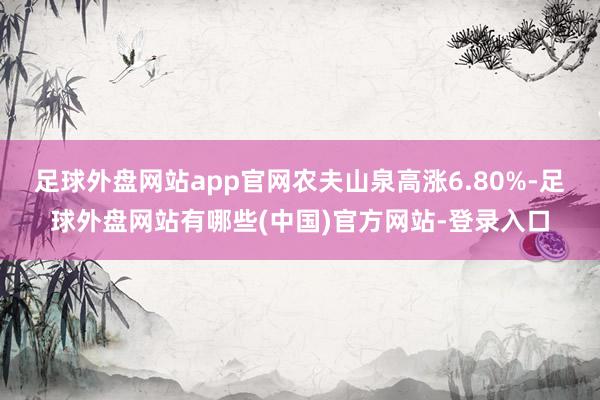 足球外盘网站app官网农夫山泉高涨6.80%-足球外盘网站有哪些(中国)官方网站-登录入口